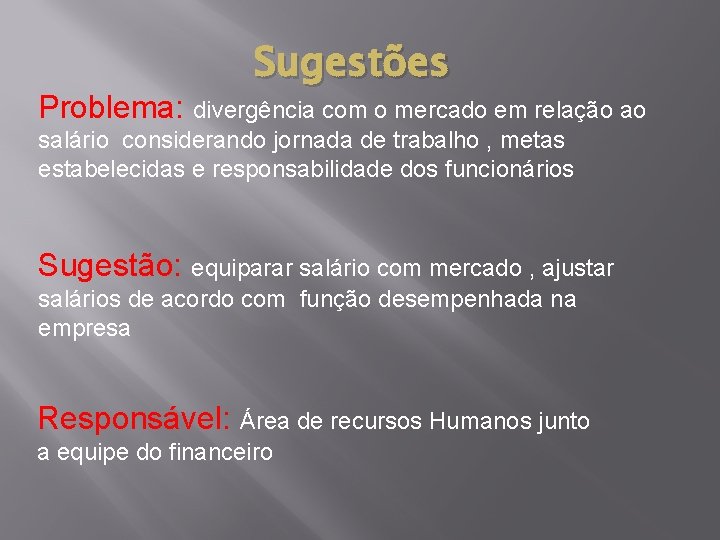 Sugestões

Problema: divergência com o mercado em relação ao salário considerando jornada de trabalho , metas estabelecidas e responsabilidade dos funcionários

Sugestão: equiparar salário com mercado , ajustar salários de acordo com função desempenhada na empresa

Responsável: Área de recursos Humanos junto a equipe do financeiro